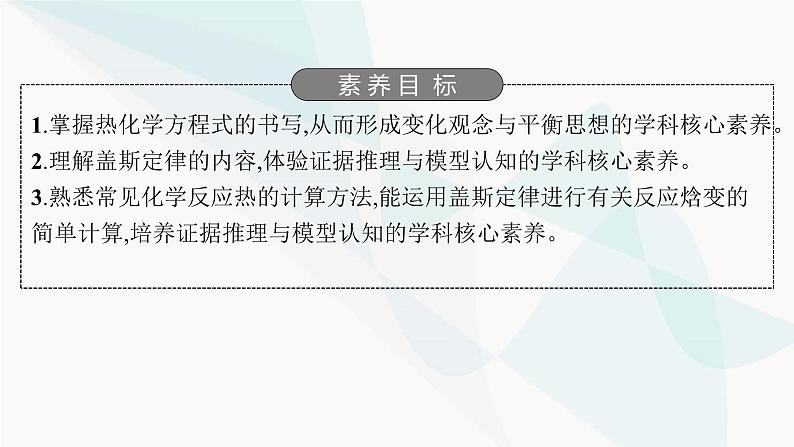 素养目标

1.掌握热化学方程式的书写,从而形成变化观念与平衡思想的学科核心素养。

2.理解盖斯定律的内容,体验证据推理与模型认知的学科核心素养。

3.熟悉常见化学反应热的计算方法,能运用盖斯定律进行有关反应焓变的简单计算,培养证据推理与模型认知的学科核心素养。